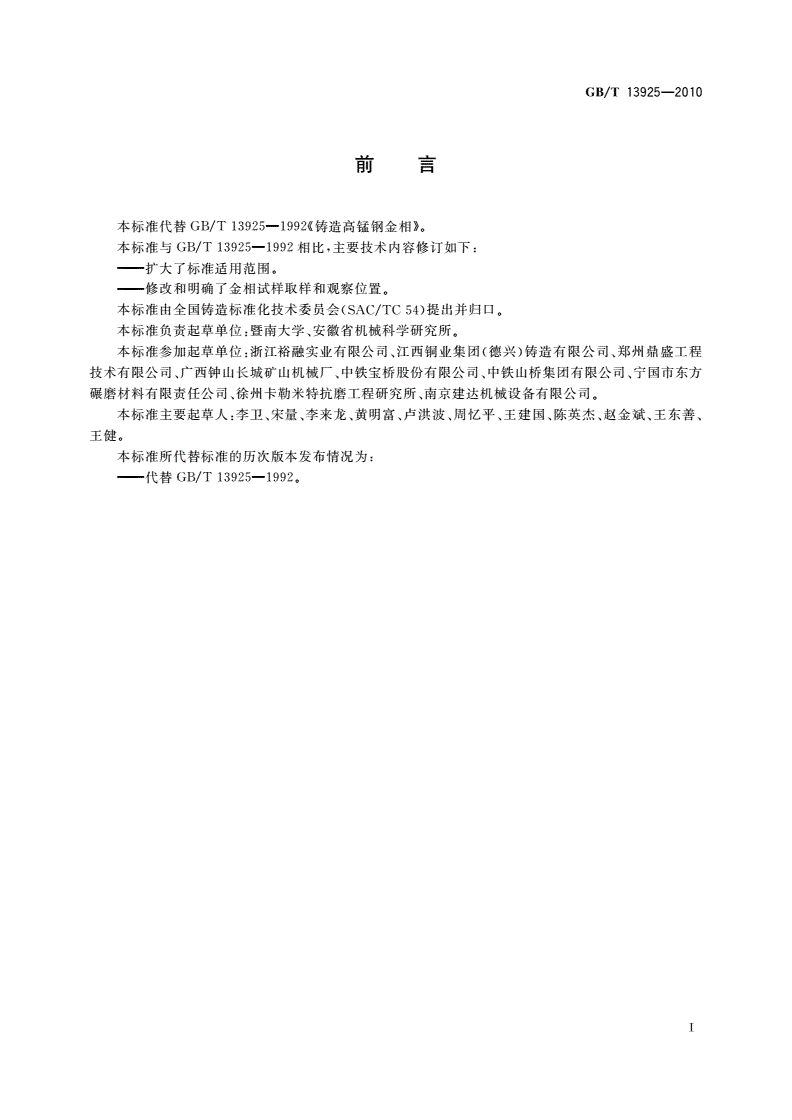 GB/T 13925—2010

前　言

本标准代替 GB/T 13925—1992《铸造高锰钢金相》。

本标准与 GB/T 13925—1992 相比，主要技术内容修订如下：

——扩大了标准适用范围。

——修改和明确了金相试样取样和观察位置。

本标准由全国铸造标准化技术委员会(SAC/TC 54)提出并归口。

本标准负责起草单位：暨南大学、安徽省机械科学研究所。

本标准参加起草单位：浙江裕融实业有限公司、江西铜业集团(德兴)铸造有限公司、郑州鼎盛工程技术有限公司、广西钟山长城矿山机械厂、中铁宝桥股份有限公司、中铁山桥集团有限公司、宁国市东方碾磨材料有限责任公司、徐州卡勒米特抗磨工程研究所、南京建达机械设备有限公司。

本标准主要起草人：李卫、宋量、李来龙、黄明富、卢洪波、周忆平、王建国、陈英杰、赵金斌、王东善、王健。

本标准所代替标准的历次版本发布情况为：

——代替 GB/T 13925—1992。

I